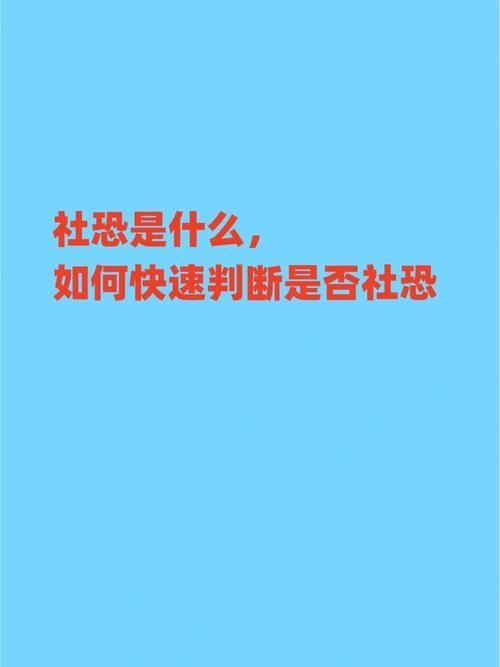 社恐是什么，
如何快速判断是否社恐